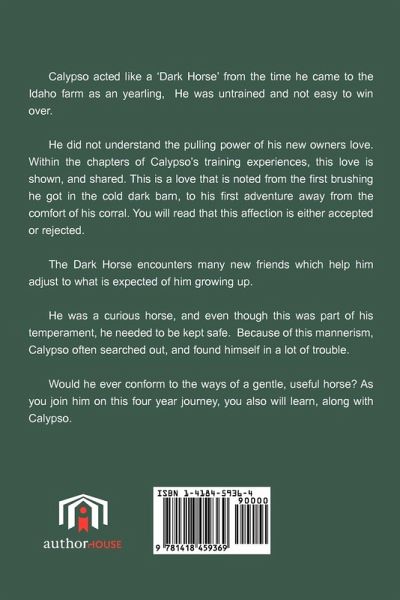 Calypso acted like a 'Dark Horse' from the time he came to the Idaho farm as an yearling, He was untrained and not easy to win over.

He did not understand the pulling power of his new owners love. Within the chapters of Calypso's training experiences, this love is shown, and shared. This is a love that is noted from the first brushing he got in the cold dark barn, to his first adventure away from the comfort of his corral. You will read that this affection is either accepted or rejected.

The Dark Horse encounters many new friends which help him adjust to what is expected of him growing up.

He was a curious horse, and even though this was part of his temperament, he needed to be kept safe. Because of this mannerism, Calypso often searched out, and found himself in a lot of trouble.

Would he ever conform to the ways of a gentle, useful horse? As you join him on this four year journey, you also will learn, along with Calypso.

authorHOUSE

ISBN 1-4184-5936-4
90000
9 781418 459369